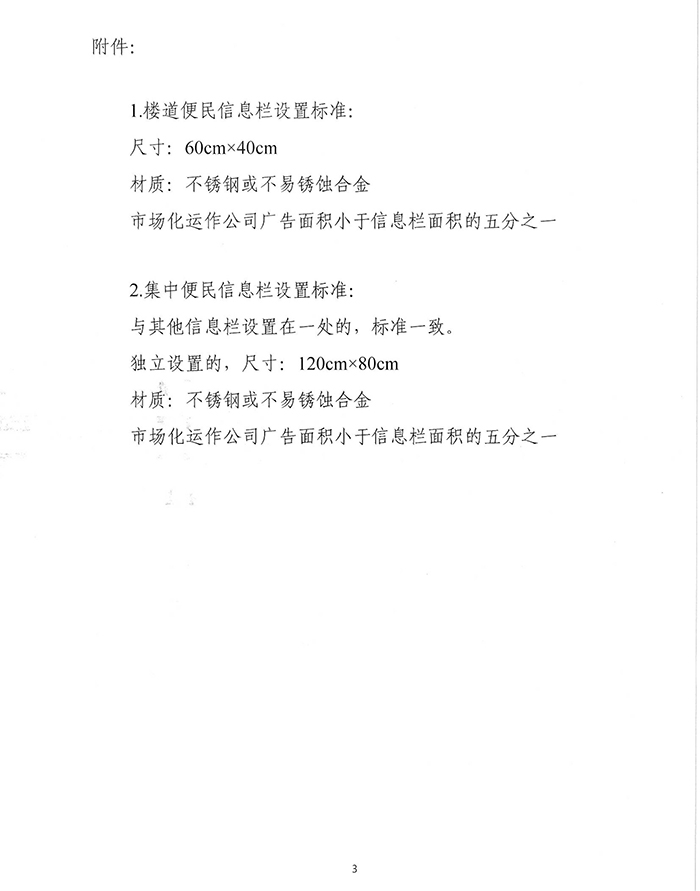 附件:

1.楼道便民信息栏设置标准:
尺寸：60cm×40cm
材质：不锈钢或不易锈蚀合金
市场化运作公司广告面积小于信息栏面积的五分之一

2.集中便民信息栏设置标准:
与其他信息栏设置在一处的，标准一致。
独立设置的，尺寸：120cm×80cm
材质：不锈钢或不易锈蚀合金
市场化运作公司广告面积小于信息栏面积的五分之一

3